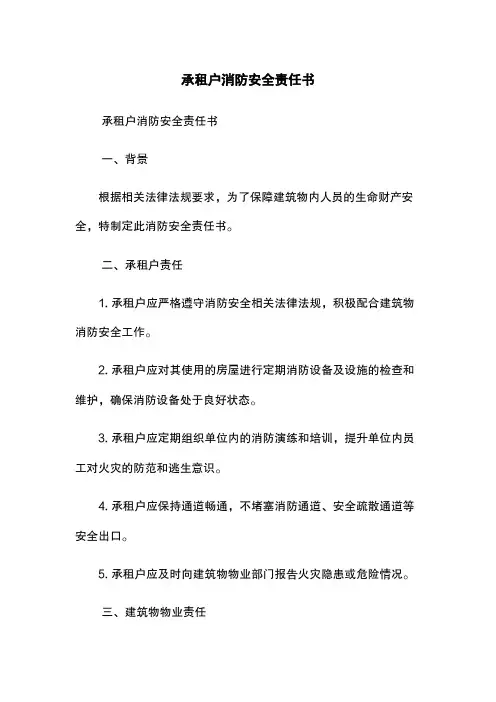 承租户消防安全责任书

承租户消防安全责任书

一、背景

根据相关法律法规要求，为了保障建筑物内人员的生命财产安全，特制定此消防安全责任书。

二、承租户责任

1. 承租户应严格遵守消防安全相关法律法规，积极配合建筑物消防安全工作。

2. 承租户应对其使用的房屋进行定期消防设备及设施的检查和维护，确保消防设备处于良好状态。

3. 承租户应定期组织单位内的消防演练和培训，提升单位内员工对火灾的防范和逃生意识。

4. 承租户应保持通道畅通，不堵塞消防通道、安全疏散通道等安全出口。

5. 承租户应及时向建筑物物业部门报告火灾隐患或危险情况。

三、建筑物物业责任